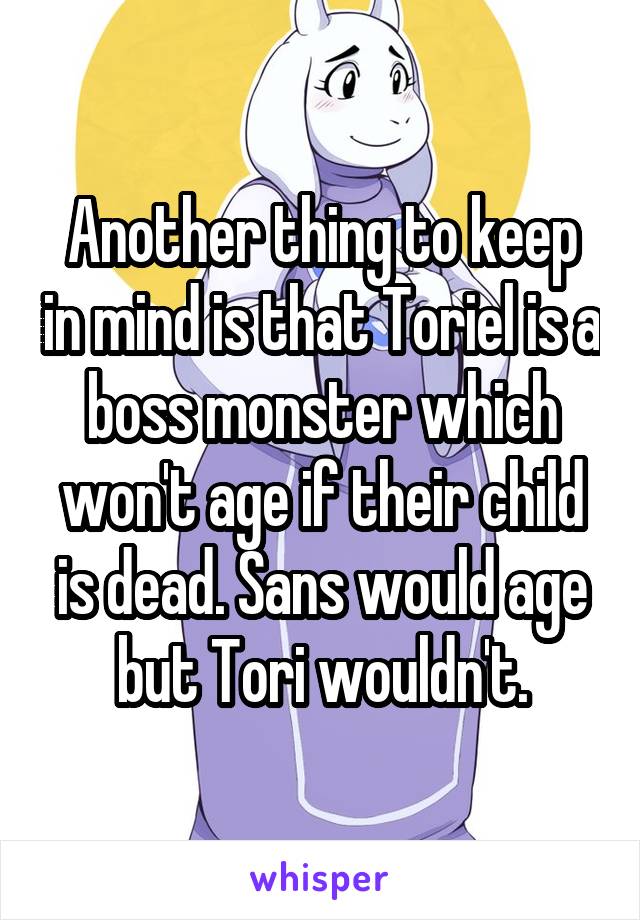 Another thing to keep in mind is that Toriel is a boss monster which won't age if their child is dead. Sans would age but Tori wouldn't.

whisper